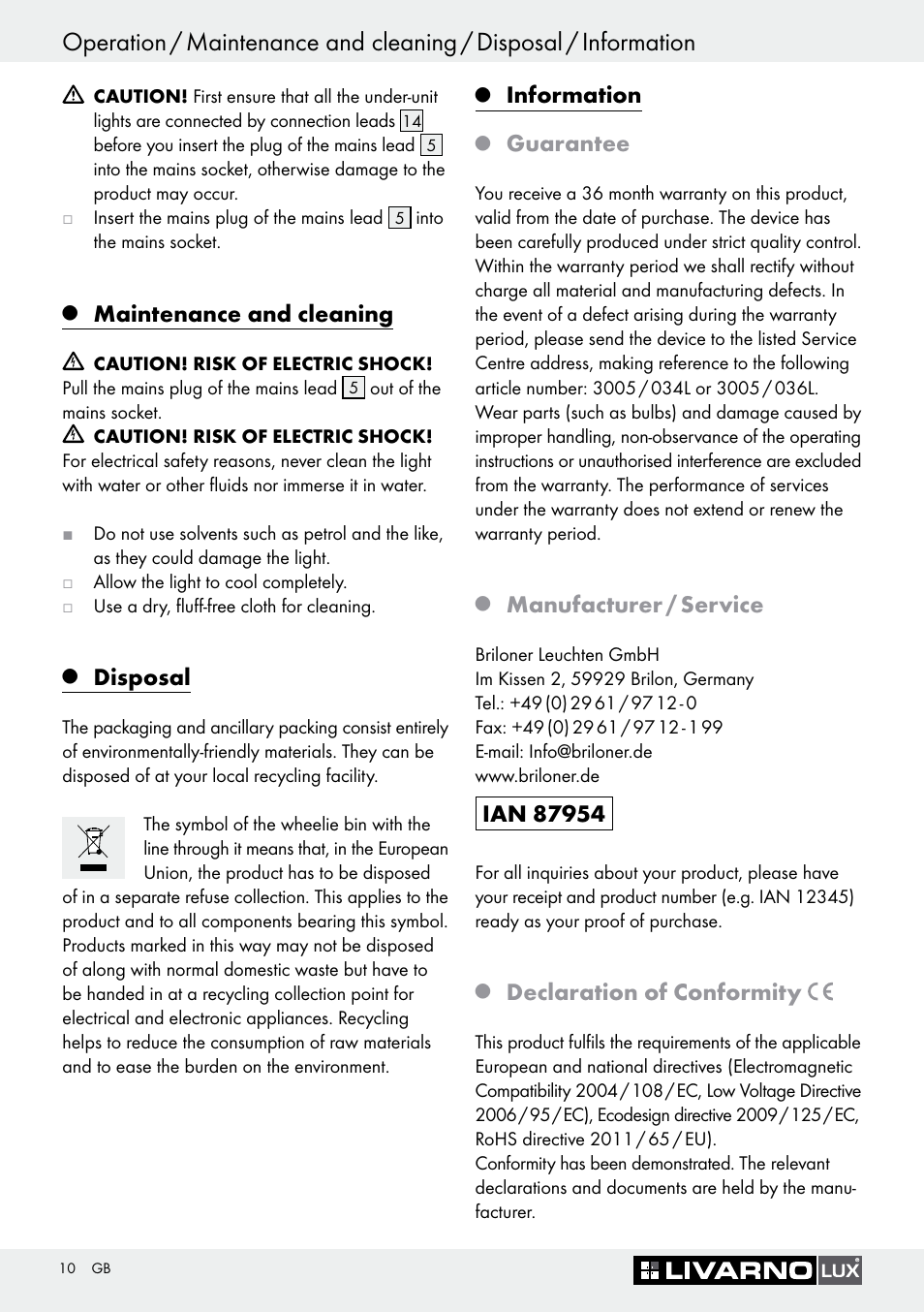 Operation / Maintenance and cleaning / Disposal / Information

CAUTION! First ensure that all the under-unit lights are connected by connection leads 14 before you insert the plug of the mains lead 5 into the mains socket, otherwise damage to the product may occur.

Insert the mains plug of the mains lead 5 into the mains socket.

Maintenance and cleaning

CAUTION! RISK OF ELECTRIC SHOCK!
Pull the mains plug of the mains lead 5 out of the mains socket.

CAUTION! RISK OF ELECTRIC SHOCK!
For electrical safety reasons, never clean the light with water or other fluids nor immerse it in water.

Do not use solvents such as petrol and the like, as they could damage the light.

Allow the light to cool completely.

Use a dry, fluff-free cloth for cleaning.

Disposal

The packaging and ancillary packing consist entirely of environmentally-friendly materials. They can be disposed of at your local recycling facility.

The symbol of the wheelie bin with the line through it means that, in the European Union, the product has to be disposed of in a separate refuse collection. This applies to the product and to all components bearing this symbol. Products marked in this way may not be disposed of along with normal domestic waste but have to be handed in at a recycling collection point for electrical and electronic appliances. Recycling helps to reduce the consumption of raw materials and to ease the burden on the environment.

Information

Guarantee

You receive a 36 month warranty on this product, valid from the date of purchase. The device has been carefully produced under strict quality control. Within the warranty period we shall rectify without charge all material and manufacturing defects. In the event of a defect arising during the warranty period, please send the device to the listed Service Centre address, making reference to the following article number: 3005 / 034L or 3005 / 036L. Wear parts (such as bulbs) and damage caused by improper handling, non-observance of the operating instructions or unauthorised interference are excluded from the warranty. The performance of services under the warranty does not extend or renew the warranty period.

Manufacturer / Service

Briloner Leuchten GmbH
Im Kissen 2, 59929 Brilon, Germany
Tel.: +49 (0) 29 61 / 97 12 - 0
Fax: +49 (0) 29 61 / 97 12 - 1 99
E-mail: Info@briloner.de
www.briloner.de

IAN 87954

For all inquiries about your product, please have your receipt and product number (e.g. IAN 12345) ready as your proof of purchase.

Declaration of Conformity CE

This product fulfils the requirements of the applicable European and national directives (Electromagnetic Compatibility 2004 / 108 / EC, Low Voltage Directive 2006 / 95 / EC), Ecodesign directive 2009 / 125 / EC, RoHS directive 2011 / 65 / EU).
Conformity has been demonstrated. The relevant declarations and documents are held by the manufacturer.

10 GB

LIVARNO LUX